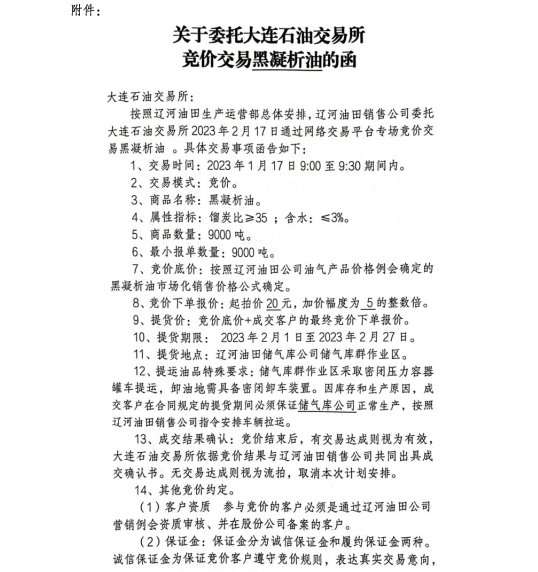 附件：

关于委托大连石油交易所
竞价交易黑凝析油的函

大连石油交易所：

按照辽河油田生产运营部总体安排，辽河油田销售公司委托大连石油交易所2023年2月17日通过网络交易平台专场竞价交易黑凝析油 。具体交易事项函告如下：

1、交易时间：2023年1月17日9:00至9:30期间内。

2、交易模式：竞价。

3、商品名称：黑凝析油。

4、属性指标：馏炭比≥35 ；含水：≤3%。

5、商品数量：9000吨。

6、最小报单数量：9000吨。

7、竞价底价：按照辽河油田公司油气产品价格例会确定的黑凝析油市场化销售价格公式确定。

8、竞价下单报价：起拍价20元，加价幅度为 5 的整数倍。

9、提货价：竞价底价+成交客户的最终竞价下单报价。

10、提货期限： 2023年2月1日至2023年2月27日。

11、提货地点：辽河油田储气库公司储气库群作业区。

12、提运油品特殊要求：储气库群作业区采取密闭压力容器罐车提运，卸油地需具备密闭卸车装置。因库存和生产原因，成交客户在合同规定的提货期间必须保证储气库公司正常生产，按照辽河油田销售公司指令安排车辆拉运。

13、成交结果确认：竞价结束后，有交易达成则视为有效，大连石油交易所依据竞价结果与辽河油田销售公司共同出具成交确认书。无交易达成则视为流拍，取消本次计划安排。

14、其他竞价约定。

（1）客户资质 参与竞价的客户必须是通过辽河油田公司营销例会资质审核、并在股份公司备案的客户。

（2）保证金：保证金分为诚信保证金和履约保证金两种。诚信保证金为保证竞价客户遵守竞价规则，表达真实交易意向，